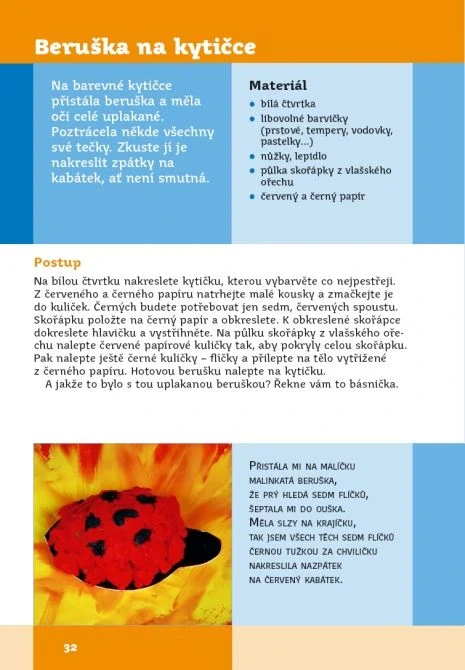 Beruška na kytičce

Na barevné kytičce přistála beruška a měla oči celé uplakané. Poztrácela někde všechny své tečky. Zkuste jí je nakreslit zpátky na kabátek, ať není smutná.

Materiál
- bílá čtvrtka
- libovolné barvičky (prstové, tempery, vodovky, pastelky...)
- nůžky, lepidlo
- půlka skořápky z vlašského ořechu
- červený a černý papír

Postup
Na bílou čtvrtku nakreslete kytičku, kterou vybarvěte co nejpestřeji. Z červeného a černého papíru natrhejte malé kousky a zmačkejte je do kuliček. Černých budete potřebovat jen sedm, červených spoustu. Skořápku položte na černý papír a obkreslete. K obkreslené skořápce dokreslete hlavičku a vystřihněte. Na půlku skořápky z vlašského ořechu nalepte červené papírové kuličky tak, aby pokryly celou skořápku. Pak nalepte ještě černé kuličky – flíčky a přilepte na tělo vytřižené z černého papíru. Hotovou berušku nalepte na kytičku.
A jakže to bylo s tou uplakanou beruškou? Řekne vám to básnička.

Přistála mi na malíčku
malinkatá beruška,
že prý hledá sedm flíčků,
šeptala mi do ouška.
Měla slzy na krajíčku,
tak jsem všech těch sedm flíčků
černou tužkou za chviličku
nakreslila nazpátek
na červený kabátek.

32